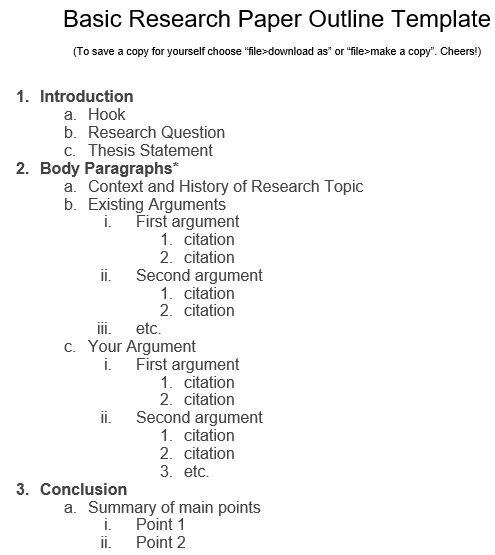 Basic Research Paper Outline Template

(To save a copy for yourself choose “file>download as” or “file>make a copy”. Cheers!)

1. Introduction
a. Hook
b. Research Question
c. Thesis Statement
2. Body Paragraphs*
a. Context and History of Research Topic
b. Existing Arguments
i. First argument
1. citation
2. citation
ii. Second argument
1. citation
2. citation
iii. etc.
c. Your Argument
i. First argument
1. citation
2. citation
ii. Second argument
1. citation
2. citation
3. etc.
3. Conclusion
a. Summary of main points
i. Point 1
ii. Point 2